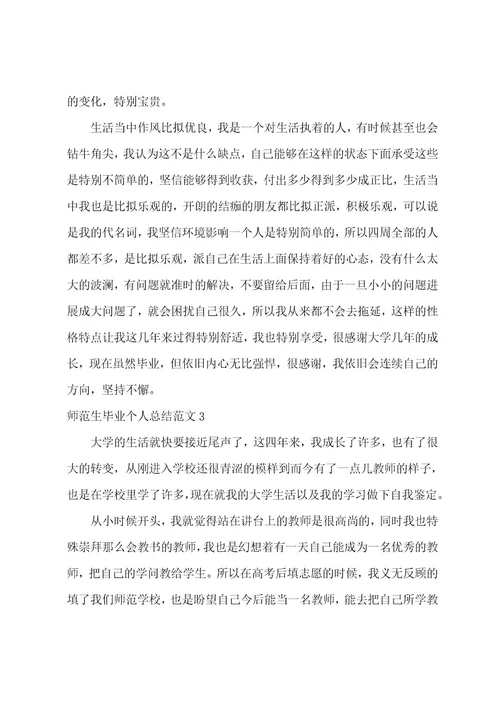 的变化，特别宝贵。

生活当中作风比拟优良，我是一个对生活执着的人，有时候甚至也会钻牛角尖，我认为这不是什么缺点，自己能够在这样的状态下面承受这些是特别不简单的，坚信能够得到收获，付出多少得到多少成正比，生活当中我也是比拟乐观的，开朗的结痂的朋友都比拟正派，积极乐观，可以说是我的代名词，我坚信环境影响一个人是特别简单的，所以四周全部的人都差不多，是比拟乐观，派自己在生活上面保持着好的心态，没有什么太大的波澜，有问题就准时的解决，不要留给后面，由于一旦小小的问题进展成大问题了，就会困扰自己很久，所以我从来都不会去拖延，这样的性格特点让我这几年来过得特别舒适，我也特别享受，很感谢大学几年的成长，现在虽然毕业，但依旧内心无比强悍，很感谢，我依旧会连续自己的方向，坚持不懈。

师范生毕业个人总结范文 3

大学的生活就快要接近尾声了，这四年来，我成长了许多，也有了很大的转变，从刚进入学校还很青涩的模样到而今有了一点儿教师的样子，也是在学校里学了许多，现在就我的大学生活以及我的学习做下自我鉴定。

从小时候开头，我就觉得站在讲台上的教师是很高尚的，同时我也特殊崇拜那么会教书的教师，我也是幻想着有一天自己能成为一名优秀的教师，把自己的学问教给学生。所以在高考后填志愿的时候，我义无反顾的填了我们师范学校，也是盼望自己今后能当一名教师，能去把自己所学教